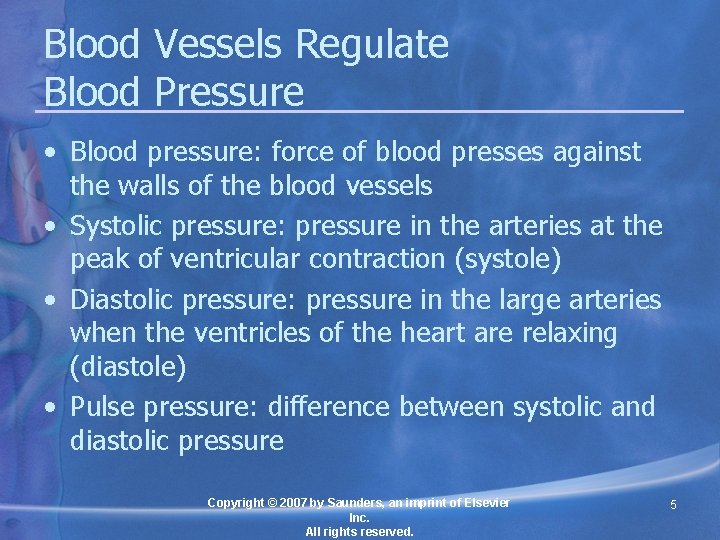 Blood Vessels Regulate Blood Pressure

• Blood pressure: force of blood presses against the walls of the blood vessels
• Systolic pressure: pressure in the arteries at the peak of ventricular contraction (systole)
• Diastolic pressure: pressure in the large arteries when the ventricles of the heart are relaxing (diastole)
• Pulse pressure: difference between systolic and diastolic pressure

Copyright © 2007 by Saunders, an imprint of Elsevier Inc.
All rights reserved.

5